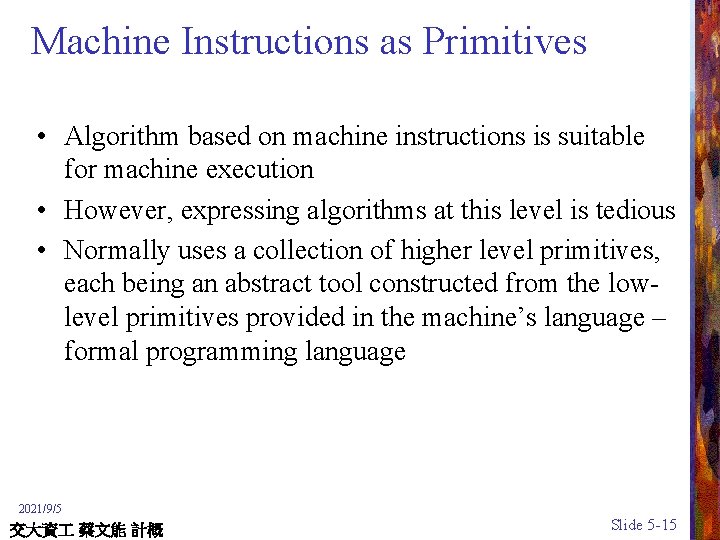 Machine Instructions as Primitives

• Algorithm based on machine instructions is suitable for machine execution

• However, expressing algorithms at this level is tedious

• Normally uses a collection of higher level primitives, each being an abstract tool constructed from the low-level primitives provided in the machine's language – formal programming language

2021/9/5

交大資工 蔡文能 計概

Slide 5-15